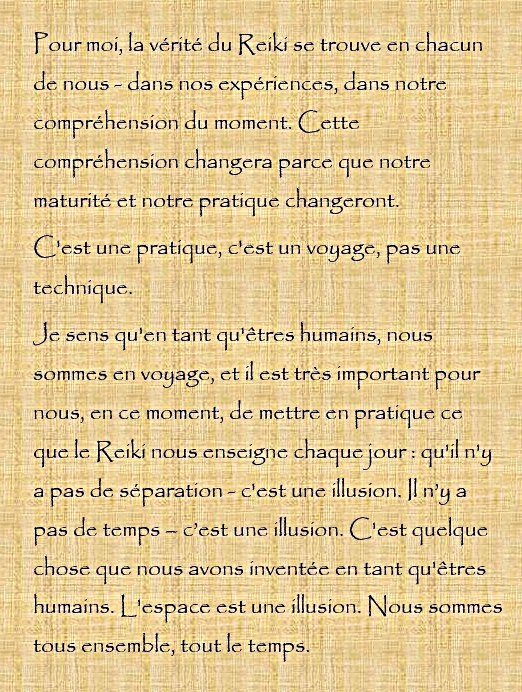 Pour moi, la vérité du Reiki se trouve en chacun de nous - dans nos expériences, dans notre compréhension du moment. Cette compréhension changera parce que notre maturité et notre pratique changeront.

C'est une pratique, c'est un voyage, pas une technique.

Je sens qu'en tant qu'êtres humains, nous sommes en voyage, et il est très important pour nous, en ce moment, de mettre en pratique ce que le Reiki nous enseigne chaque jour : qu'il n'y a pas de séparation - c'est une illusion. Il n'y a pas de temps – c'est une illusion. C'est quelque chose que nous avons inventée en tant qu'êtres humains. L'espace est une illusion. Nous sommes tous ensemble, tout le temps.